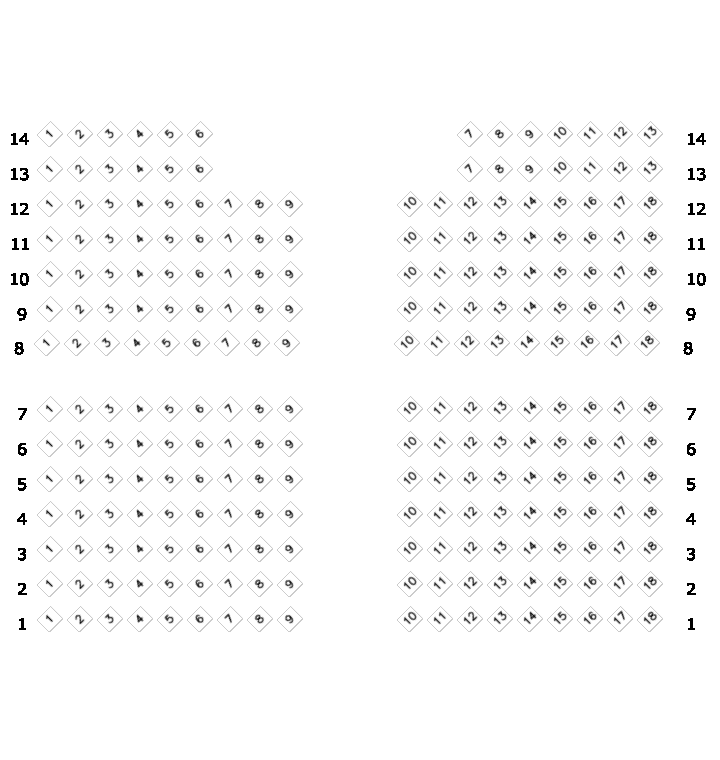 14 1 2 3 4 5 6 7 8 9 10 11 12 13 14
13 1 2 3 4 5 6 7 8 9 10 11 12 13 13
12 1 2 3 4 5 6 7 8 9 10 11 12 13 14 15 16 17 18 12
11 1 2 3 4 5 6 7 8 9 10 11 12 13 14 15 16 17 18 11
10 1 2 3 4 5 6 7 8 9 10 11 12 13 14 15 16 17 18 10
9 1 2 3 4 5 6 7 8 9 10 11 12 13 14 15 16 17 18 9
8 1 2 3 4 5 6 7 8 9 10 11 12 13 14 15 16 17 18 8

7 1 2 3 4 5 6 7 8 9 10 11 12 13 14 15 16 17 18 7
6 1 2 3 4 5 6 7 8 9 10 11 12 13 14 15 16 17 18 6
5 1 2 3 4 5 6 7 8 9 10 11 12 13 14 15 16 17 18 5
4 1 2 3 4 5 6 7 8 9 10 11 12 13 14 15 16 17 18 4
3 1 2 3 4 5 6 7 8 9 10 11 12 13 14 15 16 17 18 3
2 1 2 3 4 5 6 7 8 9 10 11 12 13 14 15 16 17 18 2
1 1 2 3 4 5 6 7 8 9 10 11 12 13 14 15 16 17 18 1